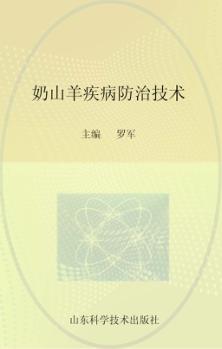 奶山羊疾病防治技术

主编　罗军

山东科学技术出版社